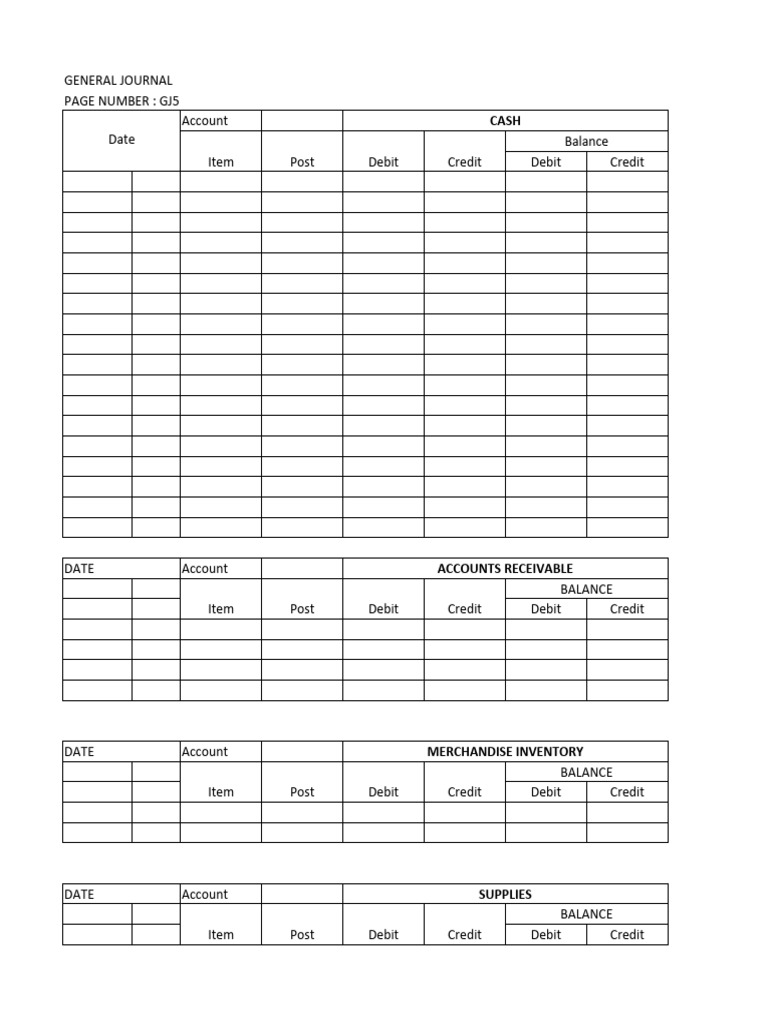 GENERAL JOURNAL
PAGE NUMBER : GJ5

| Date | | Account | | CASH | | | |
|---|---|---|---|---|---|---|---|
| | | | | | | Balance | |
| | | Item | Post | Debit | Credit | Debit | Credit |
| | | | | | | | |
| | | | | | | | |
| | | | | | | | |
| | | | | | | | |
| | | | | | | | |
| | | | | | | | |
| | | | | | | | |
| | | | | | | | |
| | | | | | | | |
| | | | | | | | |
| | | | | | | | |
| | | | | | | | |
| | | | | | | | |
| | | | | | | | |
| | | | | | | | |
| | | | | | | | |
| | | | | | | | |
| | | | | | | | |

| DATE | | Account | | ACCOUNTS RECEIVABLE | | | |
|---|---|---|---|---|---|---|---|
| | | | | | | BALANCE | |
| | | Item | Post | Debit | Credit | Debit | Credit |
| | | | | | | | |
| | | | | | | | |
| | | | | | | | |
| | | | | | | | |

| DATE | | Account | | MERCHANDISE INVENTORY | | | |
|---|---|---|---|---|---|---|---|
| | | | | | | BALANCE | |
| | | Item | Post | Debit | Credit | Debit | Credit |
| | | | | | | | |
| | | | | | | | |

| DATE | | Account | | SUPPLIES | | | |
|---|---|---|---|---|---|---|---|
| | | | | | | BALANCE | |
| | | Item | Post | Debit | Credit | Debit | Credit |